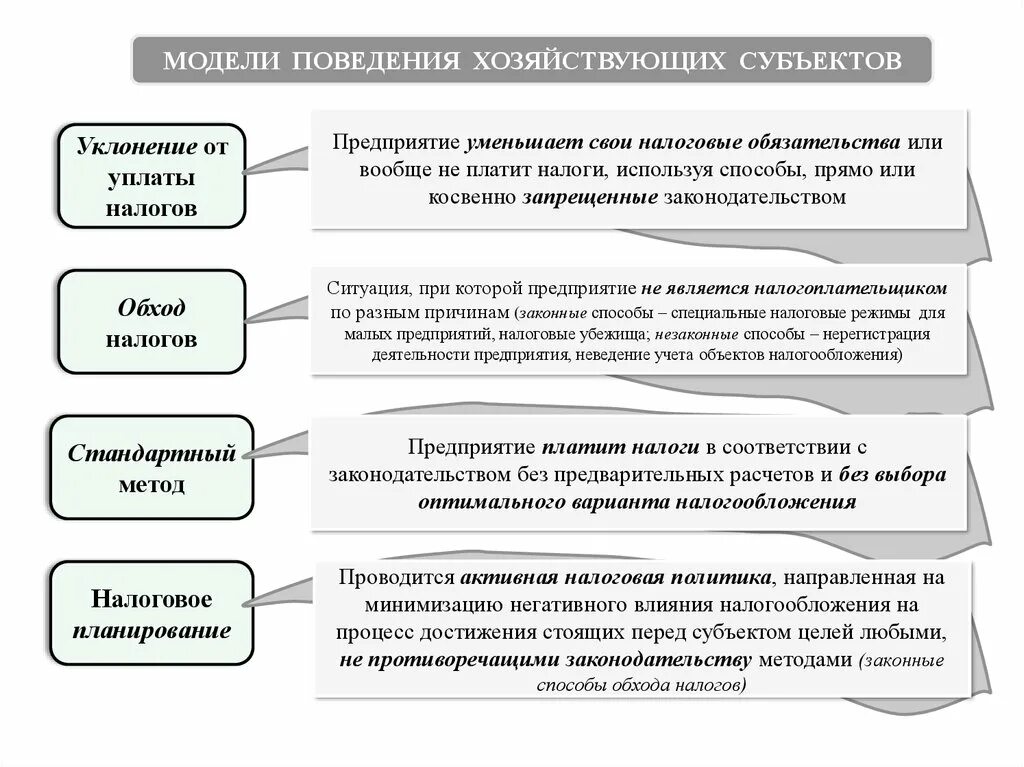 МОДЕЛИ ПОВЕДЕНИЯ ХОЗЯЙСТВУЮЩИХ СУБЪЕКТОВ

Уклонение от уплаты налогов

Предприятие уменьшает свои налоговые обязательства или вообще не платит налоги, используя способы, прямо или косвенно запрещенные законодательством

Обход налогов

Ситуация, при которой предприятие не является налогоплательщиком по разным причинам (законные способы – специальные налоговые режимы для малых предприятий, налоговые убежища; незаконные способы – нерегистрация деятельности предприятия, неведение учета объектов налогообложения)

Стандартный метод

Предприятие платит налоги в соответствии с законодательством без предварительных расчетов и без выбора оптимального варианта налогообложения

Налоговое планирование

Проводится активная налоговая политика, направленная на минимизацию негативного влияния налогообложения на процесс достижения стоящих перед субъектом целей любыми, не противоречащими законодательству методами (законные способы обхода налогов)